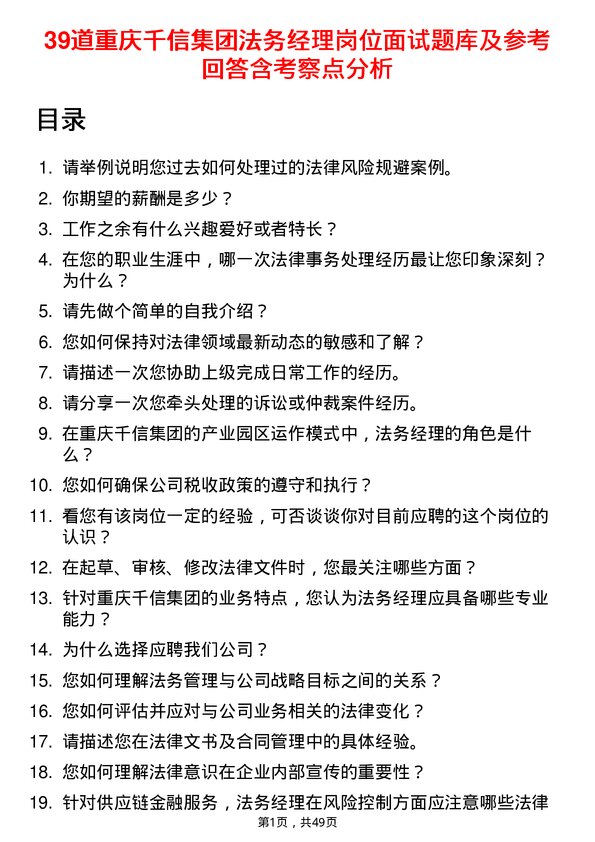 39道重庆千信集团法务经理岗位面试题库及参考回答含考察点分析

目录

1. 请举例说明您过去如何处理过的法律风险规避案例。
2. 你期望的薪酬是多少？
3. 工作之余有什么兴趣爱好或者特长？
4. 在您的职业生涯中，哪一次法律事务处理经历最让您印象深刻？为什么？
5. 请先做个简单的自我介绍？
6. 您如何保持对法律领域最新动态的敏感和了解？
7. 请描述一次您协助上级完成日常工作的经历。
8. 请分享一次您牵头处理的诉讼或仲裁案件经历。
9. 在重庆千信集团的产业园区运作模式中，法务经理的角色是什么？
10. 您如何确保公司税收政策的遵守和执行？
11. 看您有该岗位一定的经验，可否谈谈你对目前应聘的这个岗位的认识？
12. 在起草、审核、修改法律文件时，您最关注哪些方面？
13. 针对重庆千信集团的业务特点，您认为法务经理应具备哪些专业能力？
14. 为什么选择应聘我们公司？
15. 您如何理解法务管理与公司战略目标之间的关系？
16. 您如何评估并应对与公司业务相关的法律变化？
17. 请描述您在法律文书及合同管理中的具体经验。
18. 您如何理解法律意识在企业内部宣传的重要性？
19. 针对供应链金融服务，法务经理在风险控制方面应注意哪些法律

第1页，共49页